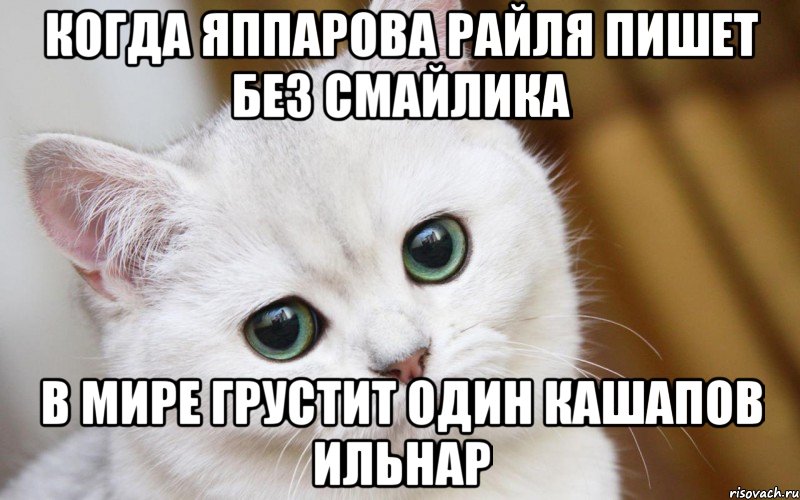 КОГДА ЯППАРОВА РАЙЛЯ ПИШЕТ БЕЗ СМАЙЛИКА

В МИРЕ ГРУСТИТ ОДИН КАШАПОВ ИЛЬНАР

risovach.ru